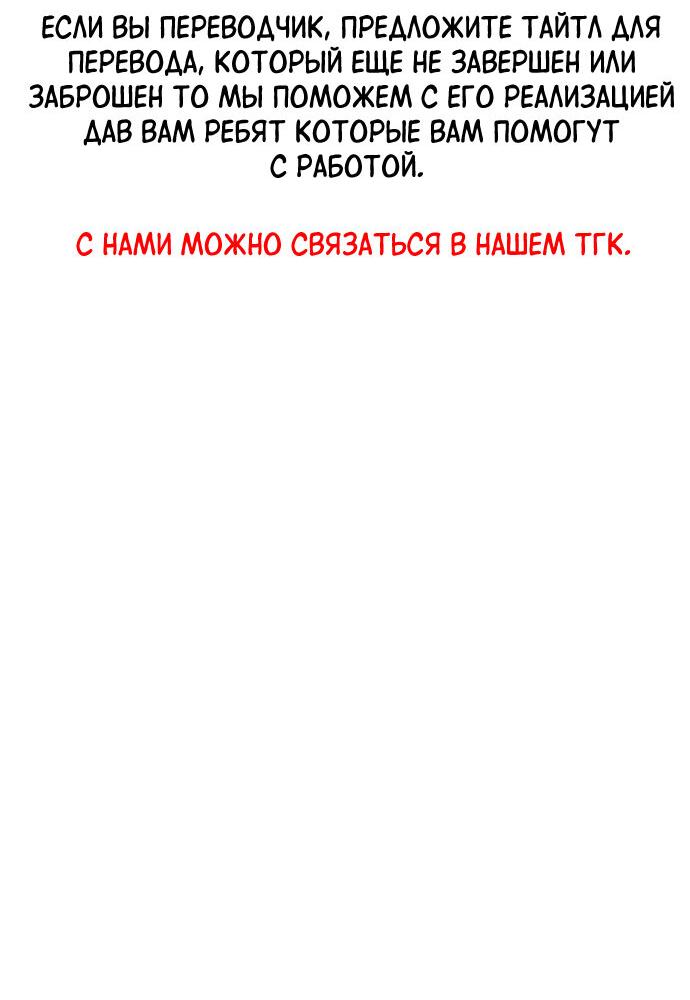 ЕСЛИ ВЫ ПЕРЕВОДЧИК, ПРЕДЛОЖИТЕ ТАЙТЛ ДЛЯ ПЕРЕВОДА, КОТОРЫЙ ЕЩЕ НЕ ЗАВЕРШЕН ИЛИ ЗАБРОШЕН ТО МЫ ПОМОЖЕМ С ЕГО РЕАЛИЗАЦИЕЙ ДАВ ВАМ РЕБЯТ КОТОРЫЕ ВАМ ПОМОГУТ С РАБОТОЙ.

С НАМИ МОЖНО СВЯЗАТЬСЯ В НАШЕМ ТГК.